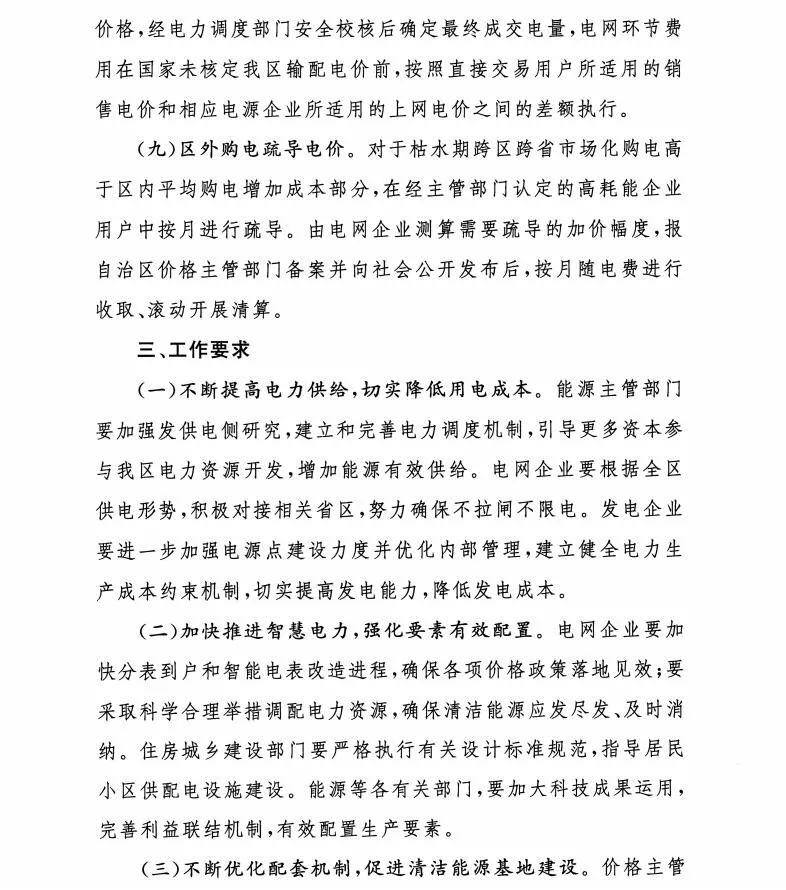 价格，经电力调度部门安全校核后确定最终成交电量，电网环节费用在国家未核定我区输配电价前，按照直接交易用户所适用的销售电价和相应电源企业所适用的上网电价之间的差额执行。

（九）区外购电疏导电价。对于枯水期跨区跨省市场化购电高于区内平均购电增加成本部分，在经主管部门认定的高耗能企业用户中按月进行疏导。由电网企业测算需要疏导的加价幅度，报自治区价格主管部门备案并向社会公开发布后，按月随电费进行收取、滚动开展清算。

三、工作要求

（一）不断提高电力供给，切实降低用电成本。能源主管部门要加强发供电侧研究，建立和完善电力调度机制，引导更多资本参与我区电力资源开发，增加能源有效供给。电网企业要根据全区供电形势，积极对接相关省区，努力确保不拉闸不限电。发电企业要进一步加强电源点建设力度并优化内部管理，建立健全电力生产成本约束机制，切实提高发电能力，降低发电成本。

（二）加快推进智慧电力，强化要素有效配置。电网企业要加快分表到户和智能电表改造进程，确保各项价格政策落地见效；要采取科学合理举措调配电力资源，确保清洁能源应发尽发、及时消纳。住房城乡建设部门要严格执行有关设计标准规范，指导居民小区供配电设施建设。能源等各有关部门，要加大科技成果运用，完善利益联结机制，有效配置生产要素。

（三）不断优化配套机制，促进清洁能源基地建设。价格主管